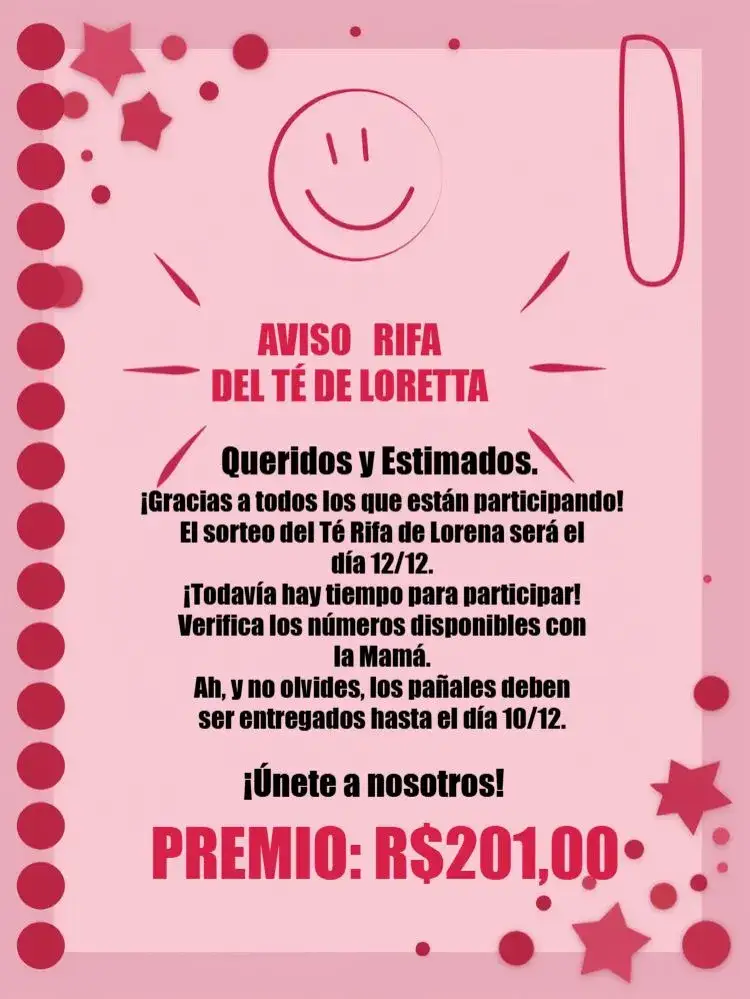 AVISO RIFA
DEL TÉ DE LORETTA

Queridos y Estimados.
¡Gracias a todos los que están participando! El sorteo del Té Rifa de Lorena será el día 12/12.
¡Todavía hay tiempo para participar! Verifica los números disponibles con la Mamá.
Ah, y no olvides, los pañales deben ser entregados hasta el día 10/12.

¡Únete a nosotros!

PREMIO: R$201,00